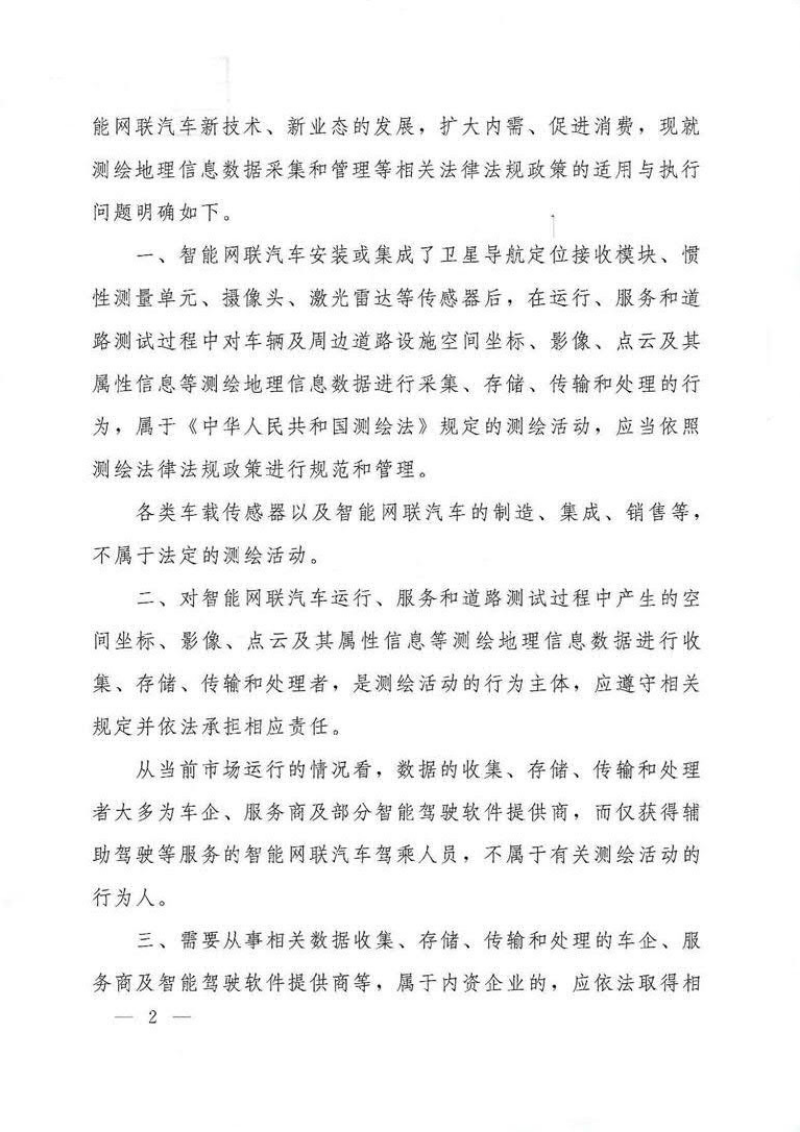 能网联汽车新技术、新业态的发展，扩大内需、促进消费，现就测绘地理信息数据采集和管理等相关法律法规政策的适用与执行问题明确如下。

一、智能网联汽车安装或集成了卫星导航定位接收模块、惯性测量单元、摄像头、激光雷达等传感器后，在运行、服务和道路测试过程中对车辆及周边道路设施空间坐标、影像、点云及其属性信息等测绘地理信息数据进行采集、存储、传输和处理的行为，属于《中华人民共和国测绘法》规定的测绘活动，应当依照测绘法律法规政策进行规范和管理。

各类车载传感器以及智能网联汽车的制造、集成、销售等，不属于法定的测绘活动。

二、对智能网联汽车运行、服务和道路测试过程中产生的空间坐标、影像、点云及其属性信息等测绘地理信息数据进行收集、存储、传输和处理者，是测绘活动的行为主体，应遵守相关规定并依法承担相应责任。

从当前市场运行的情况看，数据的收集、存储、传输和处理者大多为车企、服务商及部分智能驾驶软件提供商，而仅获得辅助驾驶等服务的智能网联汽车驾乘人员，不属于有关测绘活动的行为人。

三、需要从事相关数据收集、存储、传输和处理的车企、服务商及智能驾驶软件提供商等，属于内资企业的，应依法取得相

— 2 —